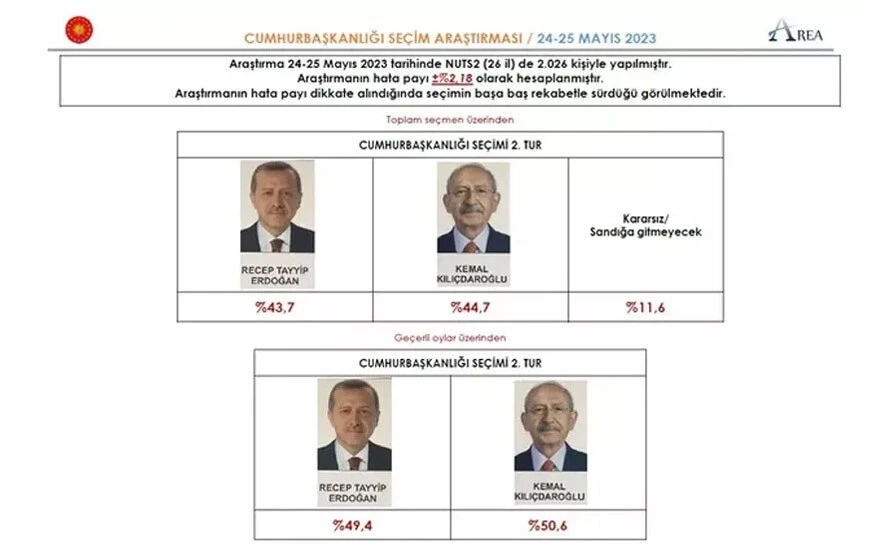 CUMHURBAŞKANLIĞI SEÇİM ARAŞTIRMASI / 24-25 MAYIS 2023

AREA

Araştırma 24-25 Mayıs 2023 tarihinde NUTS2 (26 il) de 2.026 kişiyle yapılmıştır.
Araştırmanın hata payı ±%2,18 olarak hesaplanmıştır.
Araştırmanın hata payı dikkate alındığında seçimin başa baş rekabetle sürdüğü görülmektedir.

Toplam seçmen üzerinden

| CUMHURBAŞKANLIĞI SEÇİMİ 2. TUR | | |
|---|---|---|
| RECEP TAYYİP ERDOĞAN | KEMAL KILIÇDAROĞLU | Kararsız/ Sandığa gitmeyecek |
| %43,7 | %44,7 | %11,6 |

Geçerli oylar üzerinden

| CUMHURBAŞKANLIĞI SEÇİMİ 2. TUR | |
|---|---|
| RECEP TAYYİP ERDOĞAN | KEMAL KILIÇDAROĞLU |
| %49,4 | %50,6 |